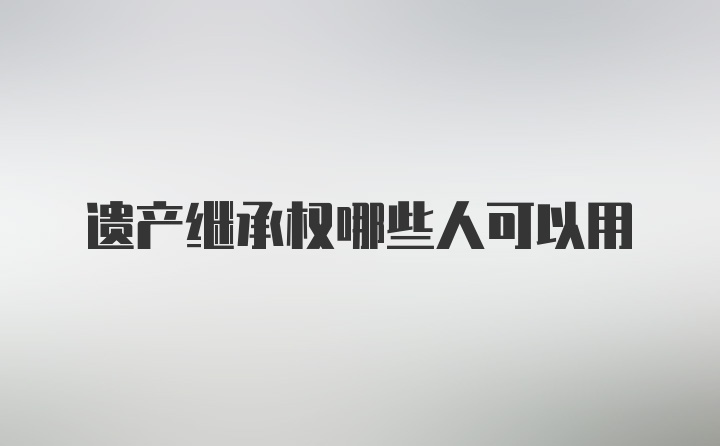 遗产继承权哪些人可以用